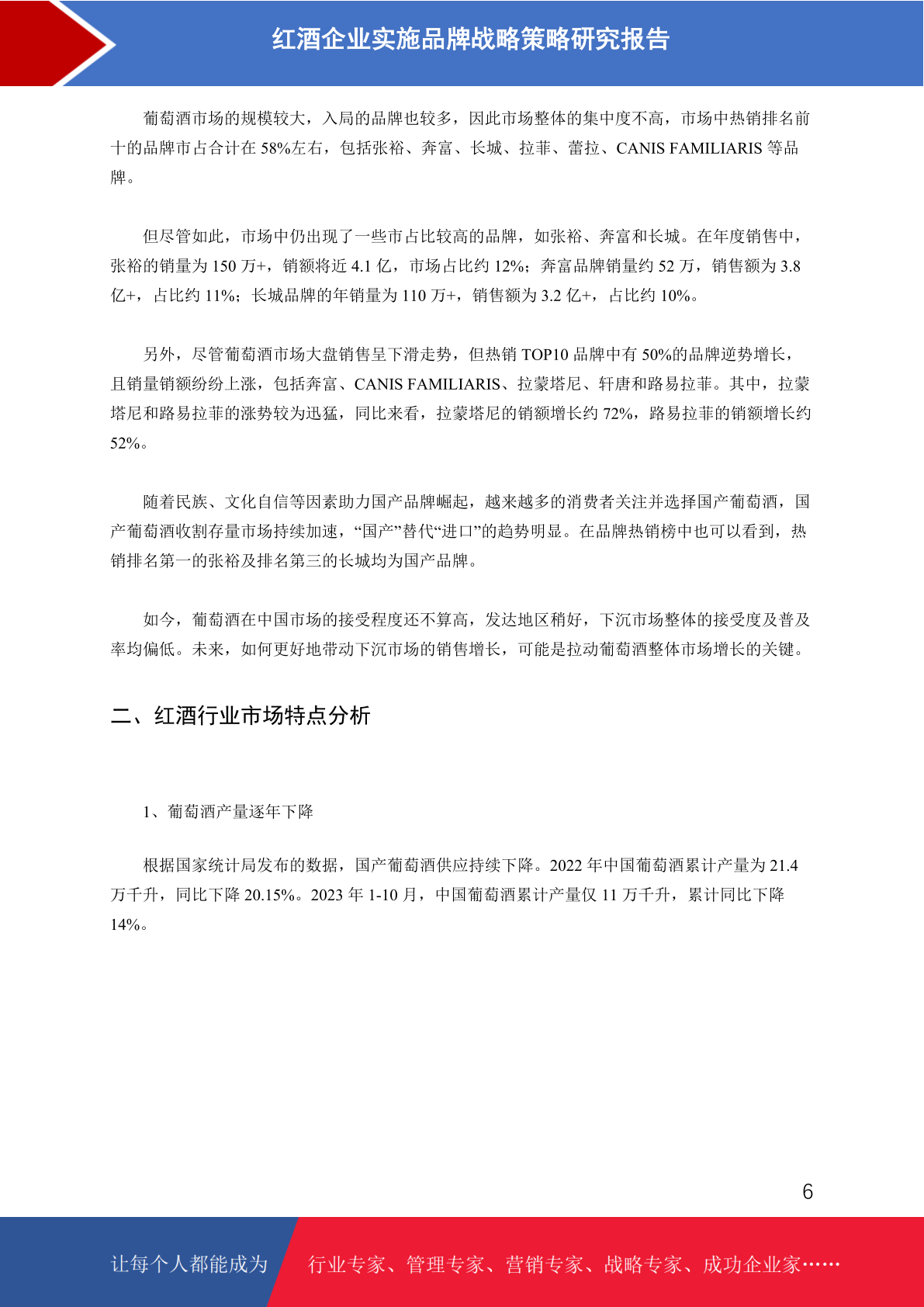 红酒企业实施品牌战略策略研究报告

葡萄酒市场的规模较大，入局的品牌也较多，因此市场整体的集中度不高，市场中热销排名前十的品牌市占合计在 58%左右，包括张裕、奔富、长城、拉菲、蕾拉、CANIS FAMILIARIS 等品牌。

但尽管如此，市场中仍出现了一些市占比较高的品牌，如张裕、奔富和长城。在年度销售中，张裕的销量为 150 万+，销额将近 4.1 亿，市场占比约 12%；奔富品牌销量约 52 万，销售额为 3.8 亿+，占比约 11%；长城品牌的年销量为 110 万+，销售额为 3.2 亿+，占比约 10%。

另外，尽管葡萄酒市场大盘销售呈下滑走势，但热销 TOP10 品牌中有 50%的品牌逆势增长，且销量销额纷纷上涨，包括奔富、CANIS FAMILIARIS、拉蒙塔尼、轩唐和路易拉菲。其中，拉蒙塔尼和路易拉菲的涨势较为迅猛，同比来看，拉蒙塔尼的销额增长约 72%，路易拉菲的销额增长约 52%。

随着民族、文化自信等因素助力国产品牌崛起，越来越多的消费者关注并选择国产葡萄酒，国产葡萄酒收割存量市场持续加速，“国产”替代“进口”的趋势明显。在品牌热销榜中也可以看到，热销排名第一的张裕及排名第三的长城均为国产品牌。

如今，葡萄酒在中国市场的接受程度还不算高，发达地区稍好，下沉市场整体的接受度及普及率均偏低。未来，如何更好地带动下沉市场的销售增长，可能是拉动葡萄酒整体市场增长的关键。

二、红酒行业市场特点分析

1、葡萄酒产量逐年下降

根据国家统计局发布的数据，国产葡萄酒供应持续下降。2022 年中国葡萄酒累计产量为 21.4 万千升，同比下降 20.15%。2023 年 1-10 月，中国葡萄酒累计产量仅 11 万千升，累计同比下降 14%。

6

让每个人都能成为 行业专家、管理专家、营销专家、战略专家、成功企业家……